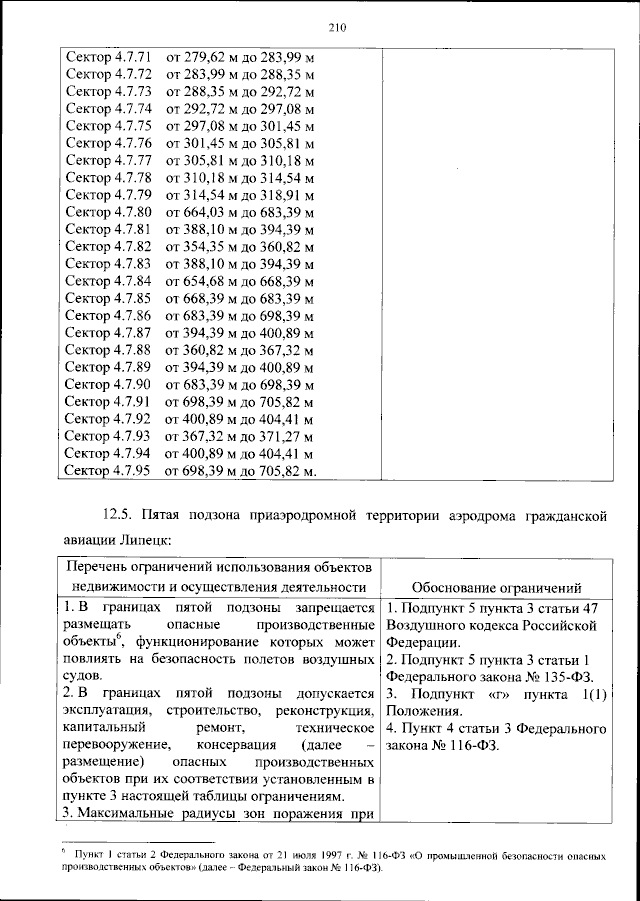 210

| | |
|---|---|
| Сектор 4.7.71 от 279,62 м до 283,99 м<br>Сектор 4.7.72 от 283,99 м до 288,35 м<br>Сектор 4.7.73 от 288,35 м до 292,72 м<br>Сектор 4.7.74 от 292,72 м до 297,08 м<br>Сектор 4.7.75 от 297,08 м до 301,45 м<br>Сектор 4.7.76 от 301,45 м до 305,81 м<br>Сектор 4.7.77 от 305,81 м до 310,18 м<br>Сектор 4.7.78 от 310,18 м до 314,54 м<br>Сектор 4.7.79 от 314,54 м до 318,91 м<br>Сектор 4.7.80 от 664,03 м до 683,39 м<br>Сектор 4.7.81 от 388,10 м до 394,39 м<br>Сектор 4.7.82 от 354,35 м до 360,82 м<br>Сектор 4.7.83 от 388,10 м до 394,39 м<br>Сектор 4.7.84 от 654,68 м до 668,39 м<br>Сектор 4.7.85 от 668,39 м до 683,39 м<br>Сектор 4.7.86 от 683,39 м до 698,39 м<br>Сектор 4.7.87 от 394,39 м до 400,89 м<br>Сектор 4.7.88 от 360,82 м до 367,32 м<br>Сектор 4.7.89 от 394,39 м до 400,89 м<br>Сектор 4.7.90 от 683,39 м до 698,39 м<br>Сектор 4.7.91 от 698,39 м до 705,82 м<br>Сектор 4.7.92 от 400,89 м до 404,41 м<br>Сектор 4.7.93 от 367,32 м до 371,27 м<br>Сектор 4.7.94 от 400,89 м до 404,41 м<br>Сектор 4.7.95 от 698,39 м до 705,82 м. | |

12.5. Пятая подзона приаэродромной территории аэродрома гражданской авиации Липецк:

| Перечень ограничений использования объектов недвижимости и осуществления деятельности | Обоснование ограничений |
|---|---|
| 1. В границах пятой подзоны запрещается размещать опасные производственные объекты$^6$, функционирование которых может повлиять на безопасность полетов воздушных судов.<br>2. В границах пятой подзоны допускается эксплуатация, строительство, реконструкция, капитальный ремонт, техническое перевооружение, консервация (далее – размещение) опасных производственных объектов при их соответствии установленным в пункте 3 настоящей таблицы ограничениям.<br>3. Максимальные радиусы зон поражения при | 1. Подпункт 5 пункта 3 статьи 47 Воздушного кодекса Российской Федерации.<br>2. Подпункт 5 пункта 3 статьи 1 Федерального закона № 135-ФЗ.<br>3. Подпункт «г» пункта 1(1) Положения.<br>4. Пункт 4 статьи 3 Федерального закона № 116-ФЗ. |

$^6$ Пункт 1 статьи 2 Федерального закона от 21 июля 1997 г. № 116-ФЗ «О промышленной безопасности опасных производственных объектов» (далее – Федеральный закон № 116-ФЗ).